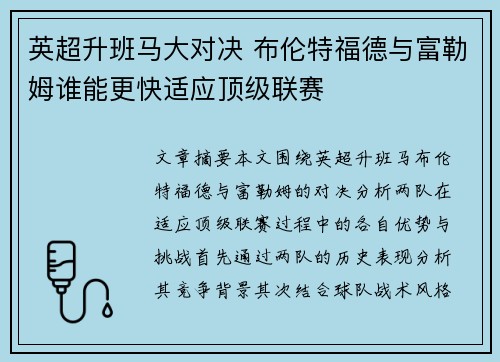 英超升班马大对决 布伦特福德与富勒姆谁能更快适应顶级联赛

文章摘要本文围绕英超升班马布伦特福德与富勒姆的对决分析两队在适应顶级联赛过程中的各自优势与挑战首先通过两队的历史表现分析其竞争背景其次结合球队战术风格